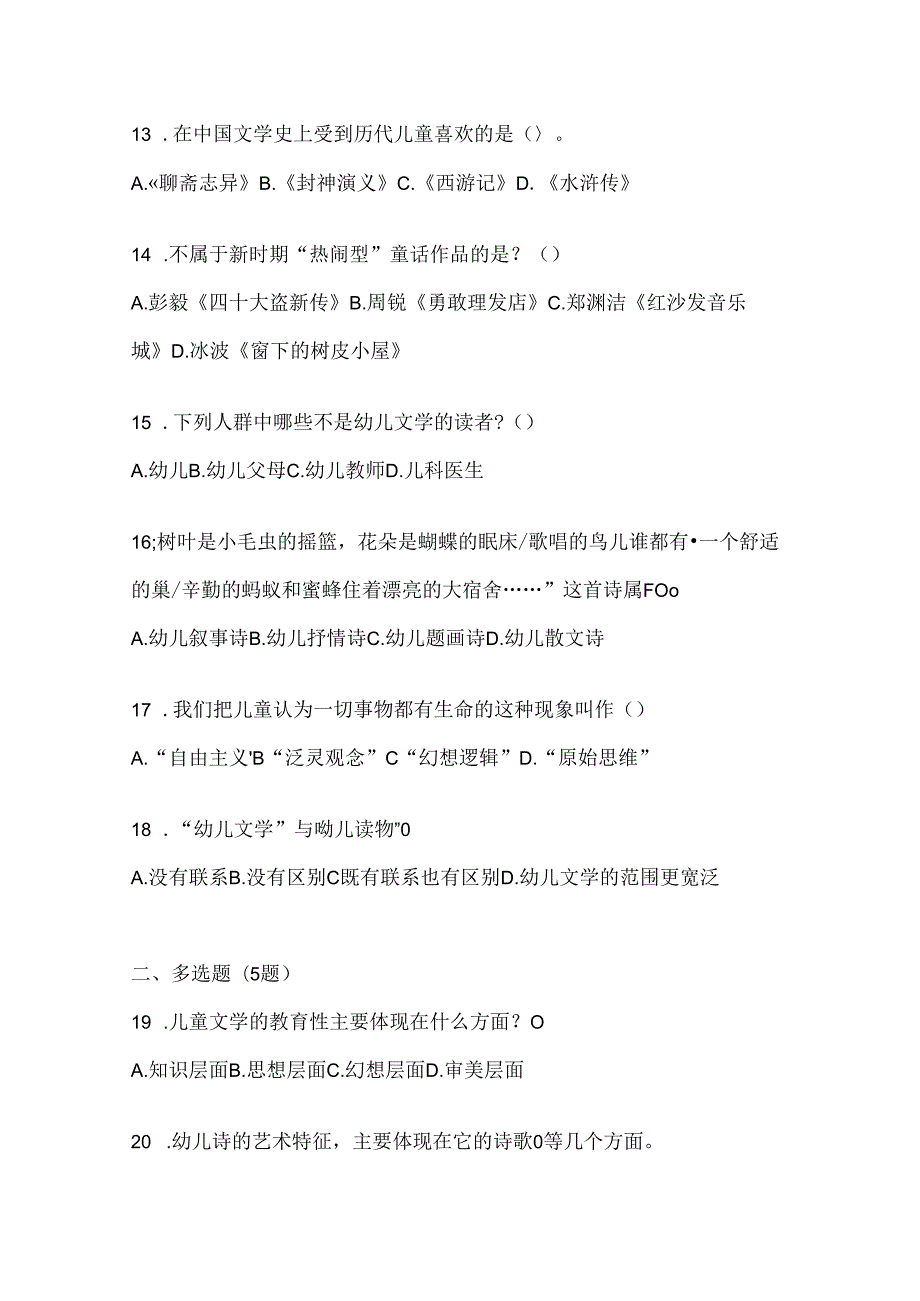 13．在中国文学史上受到历代儿童喜欢的是（）。

A.«聊斋志异》B.《封神演义》C.《西游记》D.《水浒传》

14．不属于新时期“热闹型”童话作品的是？（）

A.彭毅《四十大盗新传》B.周锐《勇敢理发店》C.郑渊洁《红沙发音乐城》D.冰波《窗下的树皮小屋》

15．下列人群中哪些不是幼儿文学的读者？（）

A.幼儿B.幼儿父母C.幼儿教师D.儿科医生

16;树叶是小毛虫的摇篮，花朵是蝴蝶的眠床/歌唱的鸟儿谁都有•一个舒适的巢/辛勤的蚂蚁和蜜蜂住着漂亮的大宿舍……”这首诗属FOo

A.幼儿叙事诗B.幼儿抒情诗C.幼儿题画诗D.幼儿散文诗

17．我们把儿童认为一切事物都有生命的这种现象叫作（）

A.“自由主义'B“泛灵观念”C“幻想逻辑”D.“原始思维”

18．“幼儿文学”与呦儿读物"0

A.没有联系B.没有区别C既有联系也有区别D.幼儿文学的范围更宽泛

二、多选题（5题）

19．儿童文学的教育性主要体现在什么方面？O

A.知识层面B.思想层面C.幻想层面D.审美层面

20．幼儿诗的艺术特征，主要体现在它的诗歌0等几个方面。